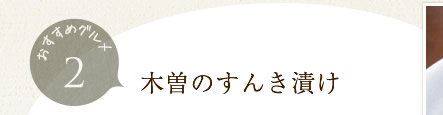 おすすめグルメ
2
木曽のすんき漬け